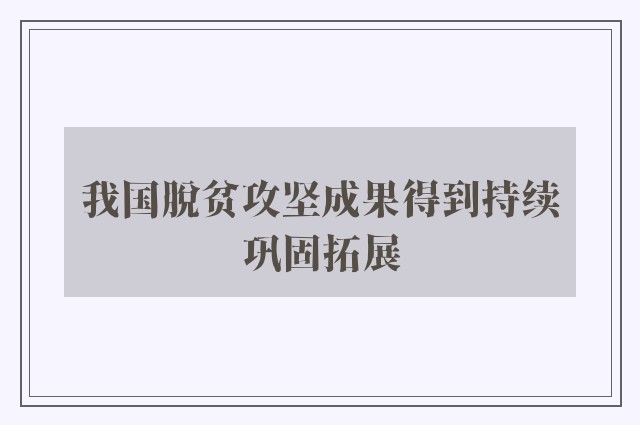 我国脱贫攻坚成果得到持续巩固拓展